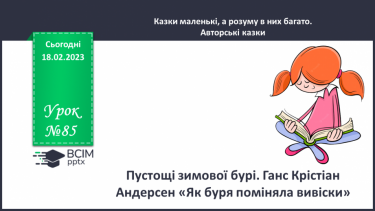 Казки маленькі, а розуму в них багато.
Авторські казки

Сьогодні
18.02.2023

Урок
№85

ВСІМ
pptx

Пустощі зимової бурі. Ганс Крістіан Андерсен «Як буря поміняла вивіски»